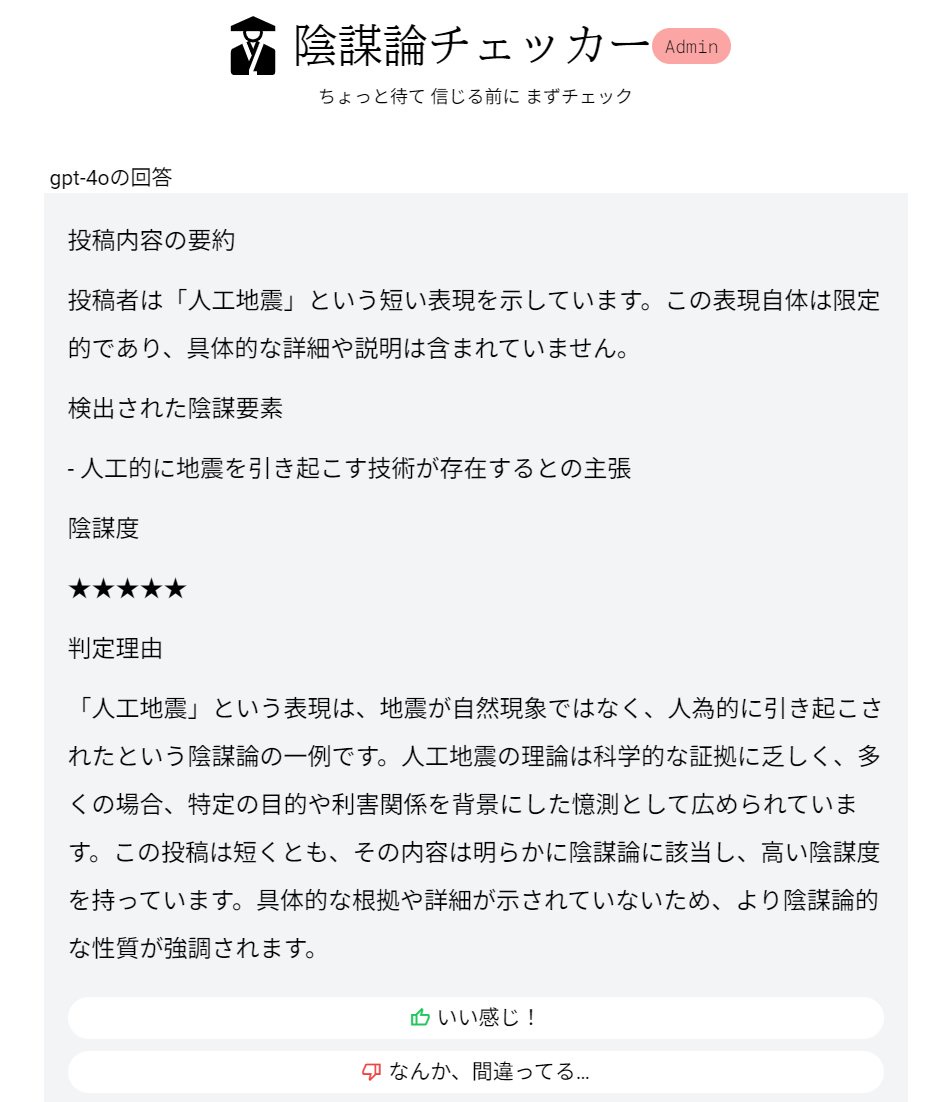 陰謀論チェッカー Admin

ちょっと待て 信じる前に まずチェック

gpt-4oの回答

投稿内容の要約

投稿者は「人工地震」という短い表現を示しています。この表現自体は限定的であり、具体的な詳細や説明は含まれていません。

検出された陰謀要素

- 人工的に地震を引き起こす技術が存在するとの主張

陰謀度

★★★★★

判定理由

「人工地震」という表現は、地震が自然現象ではなく、人為的に引き起こされたという陰謀論の一例です。人工地震の理論は科学的な証拠に乏しく、多くの場合、特定の目的や利害関係を背景にした憶測として広められています。この投稿は短くとも、その内容は明らかに陰謀論に該当し、高い陰謀度を持っています。具体的な根拠や詳細が示されていないため、より陰謀論的な性質が強調されます。

いい感じ！

なんか、間違ってる...